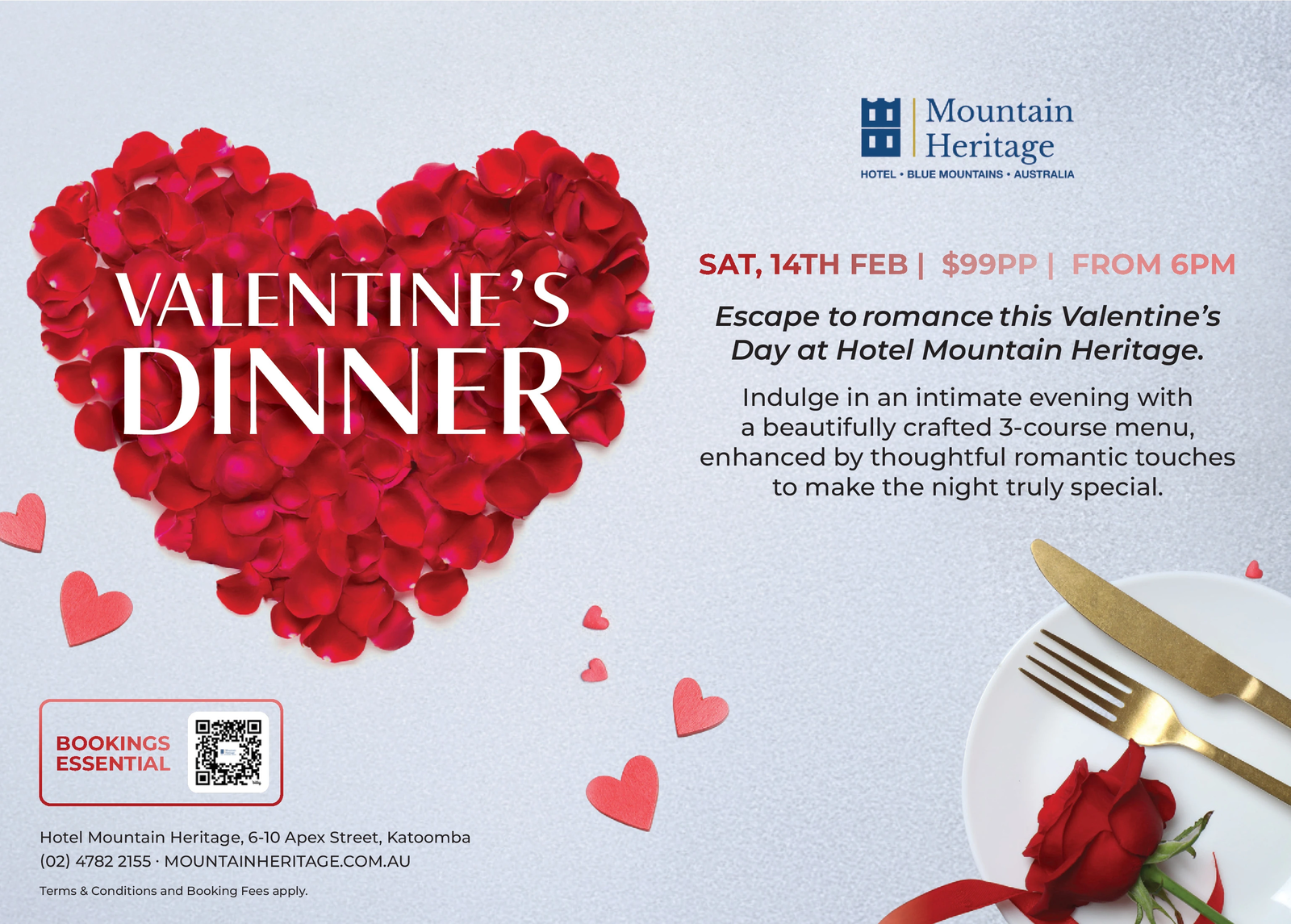 Mountain
Heritage
HOTEL • BLUE MOUNTAINS • AUSTRALIA

VALENTINE'S
DINNER

SAT, 14TH FEB | $99PP | FROM 6PM

Escape to romance this Valentine's Day at Hotel Mountain Heritage.

Indulge in an intimate evening with a beautifully crafted 3-course menu, enhanced by thoughtful romantic touches to make the night truly special.

BOOKINGS
ESSENTIAL

Hotel Mountain Heritage, 6-10 Apex Street, Katoomba
(02) 4782 2155 · MOUNTAINHERITAGE.COM.AU

Terms & Conditions and Booking Fees apply.